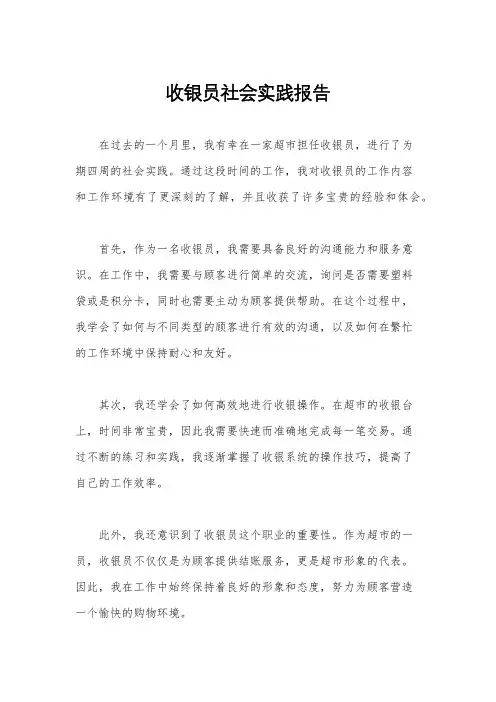 收银员社会实践报告

在过去的一个月里，我有幸在一家超市担任收银员，进行了为期四周的社会实践。通过这段时间的工作，我对收银员的工作内容和工作环境有了更深刻的了解，并且收获了许多宝贵的经验和体会。

首先，作为一名收银员，我需要具备良好的沟通能力和服务意识。在工作中，我需要与顾客进行简单的交流，询问是否需要塑料袋或是积分卡，同时也需要主动为顾客提供帮助。在这个过程中，我学会了如何与不同类型的顾客进行有效的沟通，以及如何在繁忙的工作环境中保持耐心和友好。

其次，我还学会了如何高效地进行收银操作。在超市的收银台上，时间非常宝贵，因此我需要快速而准确地完成每一笔交易。通过不断的练习和实践，我逐渐掌握了收银系统的操作技巧，提高了自己的工作效率。

此外，我还意识到了收银员这个职业的重要性。作为超市的一员，收银员不仅仅是为顾客提供结账服务，更是超市形象的代表。因此，我在工作中始终保持着良好的形象和态度，努力为顾客营造一个愉快的购物环境。